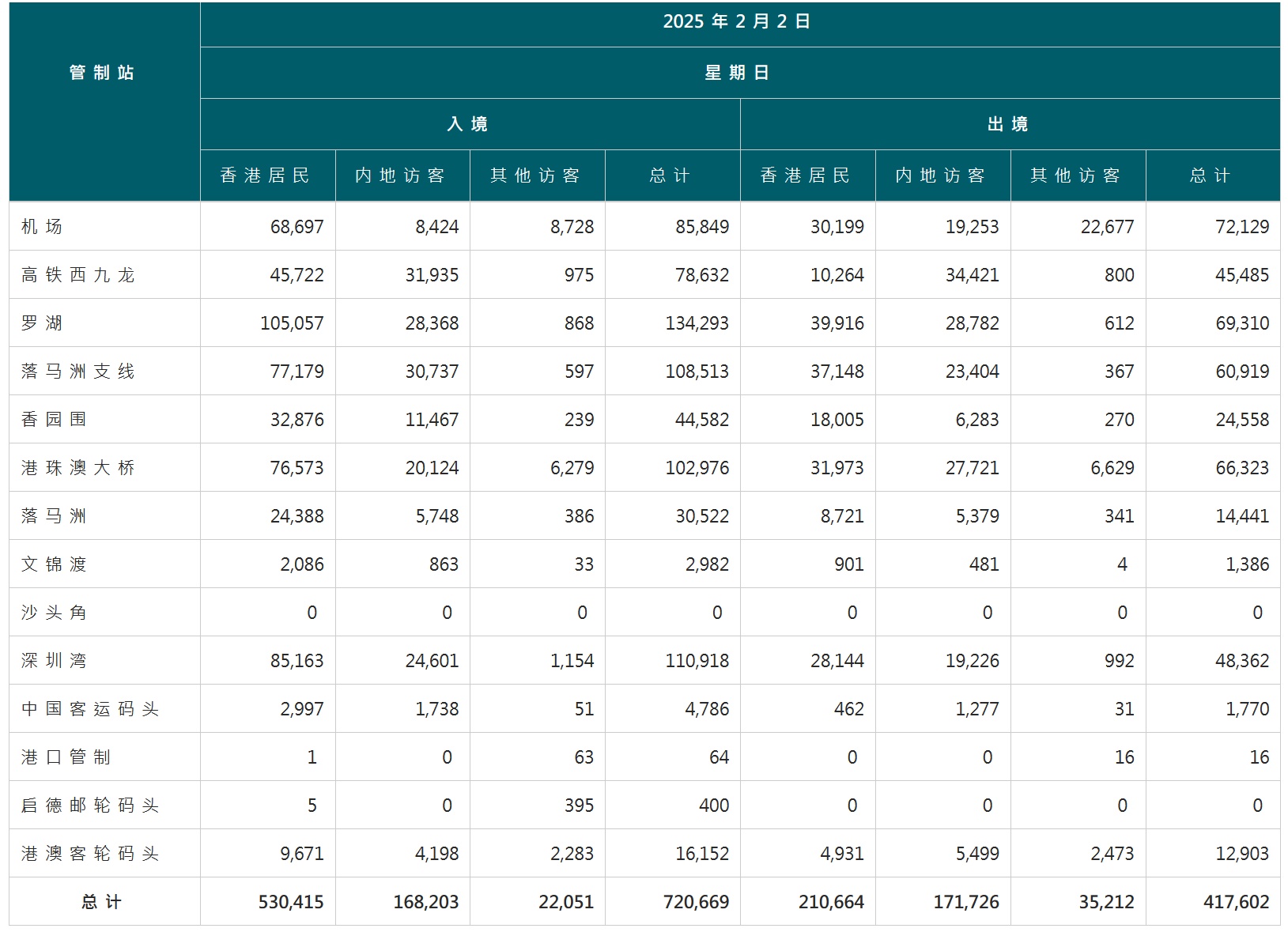 | 管制站 | 2025 年 2 月 2 日 | | | | | | | |
|---|---|---|---|---|---|---|---|---|
| | 星期日 | | | | | | | |
| | 入境 | | | | 出境 | | | |
| | 香港居民 | 内地访客 | 其他访客 | 总计 | 香港居民 | 内地访客 | 其他访客 | 总计 |
| 机场 | 68,697 | 8,424 | 8,728 | 85,849 | 30,199 | 19,253 | 22,677 | 72,129 |
| 高铁西九龙 | 45,722 | 31,935 | 975 | 78,632 | 10,264 | 34,421 | 800 | 45,485 |
| 罗湖 | 105,057 | 28,368 | 868 | 134,293 | 39,916 | 28,782 | 612 | 69,310 |
| 落马洲支线 | 77,179 | 30,737 | 597 | 108,513 | 37,148 | 23,404 | 367 | 60,919 |
| 香园围 | 32,876 | 11,467 | 239 | 44,582 | 18,005 | 6,283 | 270 | 24,558 |
| 港珠澳大桥 | 76,573 | 20,124 | 6,279 | 102,976 | 31,973 | 27,721 | 6,629 | 66,323 |
| 落马洲 | 24,388 | 5,748 | 386 | 30,522 | 8,721 | 5,379 | 341 | 14,441 |
| 文锦渡 | 2,086 | 863 | 33 | 2,982 | 901 | 481 | 4 | 1,386 |
| 沙头角 | 0 | 0 | 0 | 0 | 0 | 0 | 0 | 0 |
| 深圳湾 | 85,163 | 24,601 | 1,154 | 110,918 | 28,144 | 19,226 | 992 | 48,362 |
| 中国客运码头 | 2,997 | 1,738 | 51 | 4,786 | 462 | 1,277 | 31 | 1,770 |
| 港口管制 | 1 | 0 | 63 | 64 | 0 | 0 | 16 | 16 |
| 启德邮轮码头 | 5 | 0 | 395 | 400 | 0 | 0 | 0 | 0 |
| 港澳客轮码头 | 9,671 | 4,198 | 2,283 | 16,152 | 4,931 | 5,499 | 2,473 | 12,903 |
| 总计 | 530,415 | 168,203 | 22,051 | 720,669 | 210,664 | 171,726 | 35,212 | 417,602 |